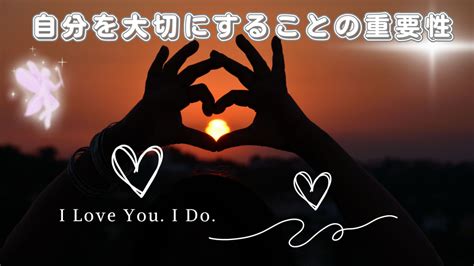 自分を大切にすることの重要性

I Love You. I Do.